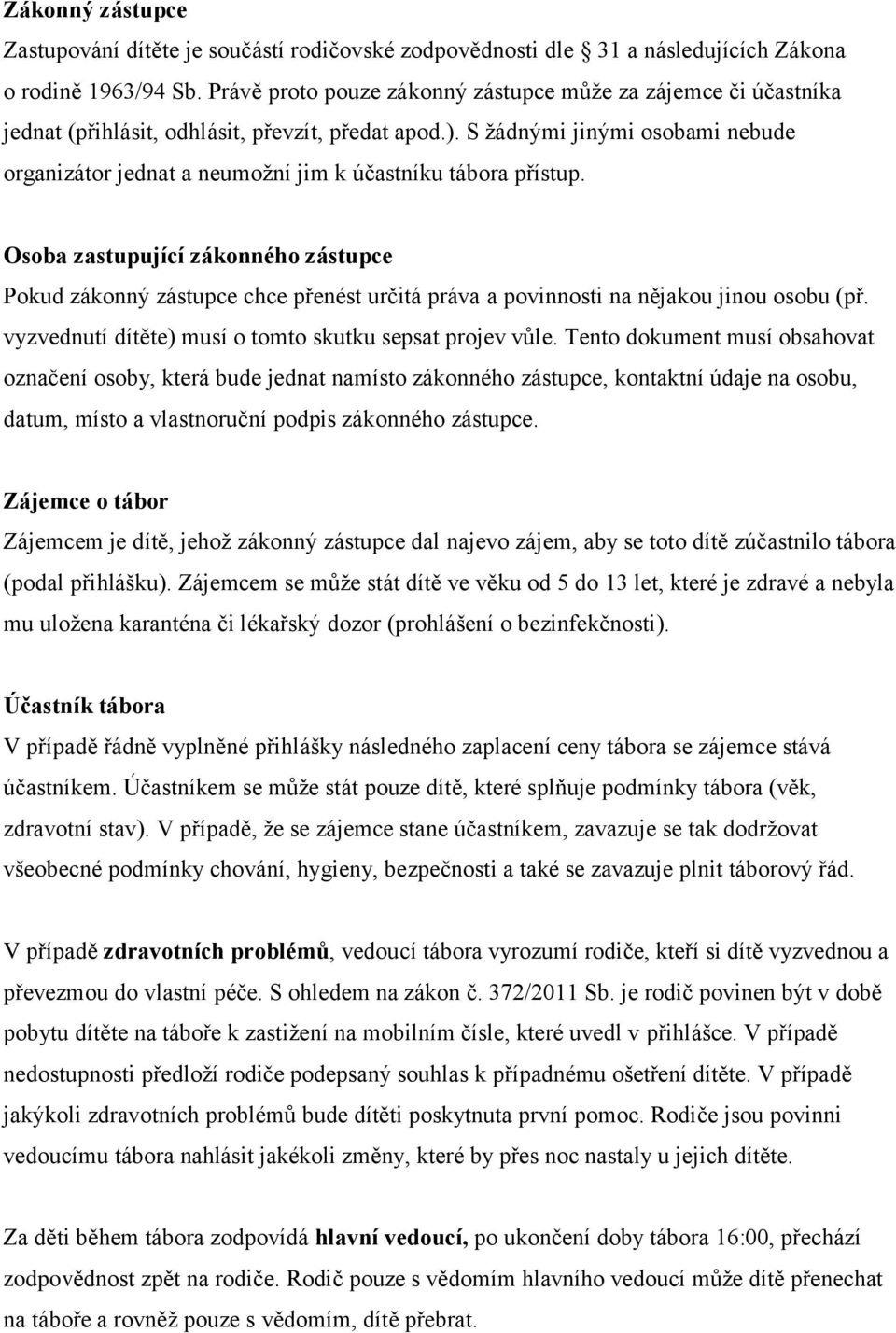 Zákonný zástupce

Zastupování dítěte je součástí rodičovské zodpovědnosti dle 31 a následujících Zákona o rodině 1963/94 Sb. Právě proto pouze zákonný zástupce může za zájemce či účastníka jednat (přihlásit, odhlásit, převzít, předat apod.). S žádnými jinými osobami nebude organizátor jednat a neumožní jim k účastníku tábora přístup.

Osoba zastupující zákonného zástupce

Pokud zákonný zástupce chce přenést určitá práva a povinnosti na nějakou jinou osobu (př. vyzvednutí dítěte) musí o tomto skutku sepsat projev vůle. Tento dokument musí obsahovat označení osoby, která bude jednat namísto zákonného zástupce, kontaktní údaje na osobu, datum, místo a vlastnoruční podpis zákonného zástupce.

Zájemce o tábor

Zájemcem je dítě, jehož zákonný zástupce dal najevo zájem, aby se toto dítě zúčastnilo tábora (podal přihlášku). Zájemcem se může stát dítě ve věku od 5 do 13 let, které je zdravé a nebyla mu uložena karanténa či lékařský dozor (prohlášení o bezinfekčnosti).

Účastník tábora

V případě řádně vyplněné přihlášky následného zaplacení ceny tábora se zájemce stává účastníkem. Účastníkem se může stát pouze dítě, které splňuje podmínky tábora (věk, zdravotní stav). V případě, že se zájemce stane účastníkem, zavazuje se tak dodržovat všeobecné podmínky chování, hygieny, bezpečnosti a také se zavazuje plnit táborový řád.

V případě zdravotních problémů, vedoucí tábora vyrozumí rodiče, kteří si dítě vyzvednou a převezmou do vlastní péče. S ohledem na zákon č. 372/2011 Sb. je rodič povinen být v době pobytu dítěte na táboře k zastižení na mobilním čísle, které uvedl v přihlášce. V případě nedostupnosti předloží rodiče podepsaný souhlas k případnému ošetření dítěte. V případě jakýkoli zdravotních problémů bude dítěti poskytnuta první pomoc. Rodiče jsou povinni vedoucímu tábora nahlásit jakékoli změny, které by přes noc nastaly u jejich dítěte.

Za děti během tábora zodpovídá hlavní vedoucí, po ukončení doby tábora 16:00, přechází zodpovědnost zpět na rodiče. Rodič pouze s vědomím hlavního vedoucí může dítě přenechat na táboře a rovněž pouze s vědomím, dítě přebrat.